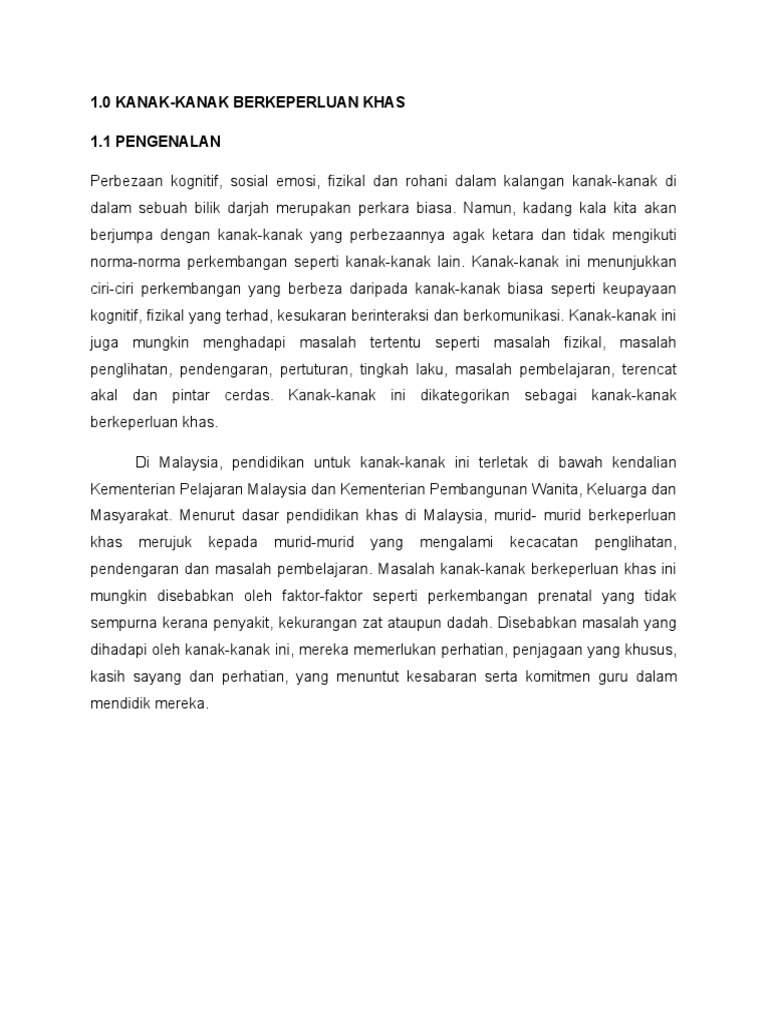 1.0 KANAK-KANAK BERKEPERLUAN KHAS

1.1 PENGENALAN

Perbezaan kognitif, sosial emosi, fizikal dan rohani dalam kalangan kanak-kanak di dalam sebuah bilik darjah merupakan perkara biasa. Namun, kadang kala kita akan berjumpa dengan kanak-kanak yang perbezaannya agak ketara dan tidak mengikuti norma-norma perkembangan seperti kanak-kanak lain. Kanak-kanak ini menunjukkan ciri-ciri perkembangan yang berbeza daripada kanak-kanak biasa seperti keupayaan kognitif, fizikal yang terhad, kesukaran berinteraksi dan berkomunikasi. Kanak-kanak ini juga mungkin menghadapi masalah tertentu seperti masalah fizikal, masalah penglihatan, pendengaran, pertuturan, tingkah laku, masalah pembelajaran, terencat akal dan pintar cerdas. Kanak-kanak ini dikategorikan sebagai kanak-kanak berkeperluan khas.

Di Malaysia, pendidikan untuk kanak-kanak ini terletak di bawah kendalian Kementerian Pelajaran Malaysia dan Kementerian Pembangunan Wanita, Keluarga dan Masyarakat. Menurut dasar pendidikan khas di Malaysia, murid- murid berkeperluan khas merujuk kepada murid-murid yang mengalami kecacatan penglihatan, pendengaran dan masalah pembelajaran. Masalah kanak-kanak berkeperluan khas ini mungkin disebabkan oleh faktor-faktor seperti perkembangan prenatal yang tidak sempurna kerana penyakit, kekurangan zat ataupun dadah. Disebabkan masalah yang dihadapi oleh kanak-kanak ini, mereka memerlukan perhatian, penjagaan yang khusus, kasih sayang dan perhatian, yang menuntut kesabaran serta komitmen guru dalam mendidik mereka.